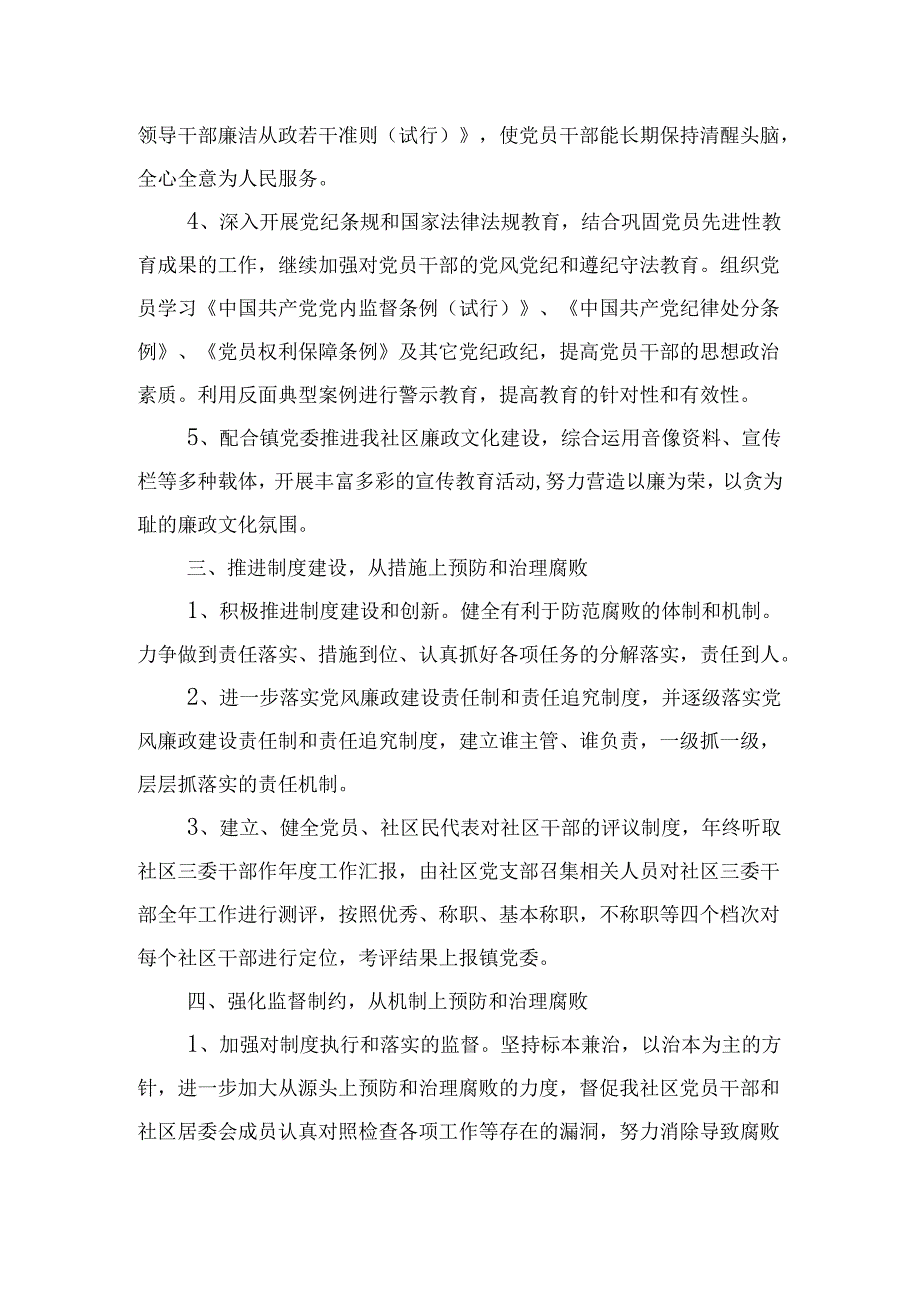 领导干部廉洁从政若干准则（试行）》，使党员干部能长期保持清醒头脑，全心全意为人民服务。

4、深入开展党纪条规和国家法律法规教育，结合巩固党员先进性教育成果的工作，继续加强对党员干部的党风党纪和遵纪守法教育。组织党员学习《中国共产党党内监督条例（试行）》、《中国共产党纪律处分条例》、《党员权利保障条例》及其它党纪政纪，提高党员干部的思想政治素质。利用反面典型案例进行警示教育，提高教育的针对性和有效性。

5、配合镇党委推进我社区廉政文化建设，综合运用音像资料、宣传栏等多种载体，开展丰富多彩的宣传教育活动，努力营造以廉为荣，以贪为耻的廉政文化氛围。

三、推进制度建设，从措施上预防和治理腐败

1、积极推进制度建设和创新。健全有利于防范腐败的体制和机制。力争做到责任落实、措施到位、认真抓好各项任务的分解落实，责任到人。

2、进一步落实党风廉政建设责任制和责任追究制度，并逐级落实党风廉政建设责任制和责任追究制度，建立谁主管、谁负责，一级抓一级，层层抓落实的责任机制。

3、建立、健全党员、社区民代表对社区干部的评议制度，年终听取社区三委干部作年度工作汇报，由社区党支部召集相关人员对社区三委干部全年工作进行测评，按照优秀、称职、基本称职，不称职等四个档次对每个社区干部进行定位，考评结果上报镇党委。

四、强化监督制约，从机制上预防和治理腐败

1、加强对制度执行和落实的监督。坚持标本兼治，以治本为主的方针，进一步加大从源头上预防和治理腐败的力度，督促我社区党员干部和社区居委会成员认真对照检查各项工作等存在的漏洞，努力消除导致腐败